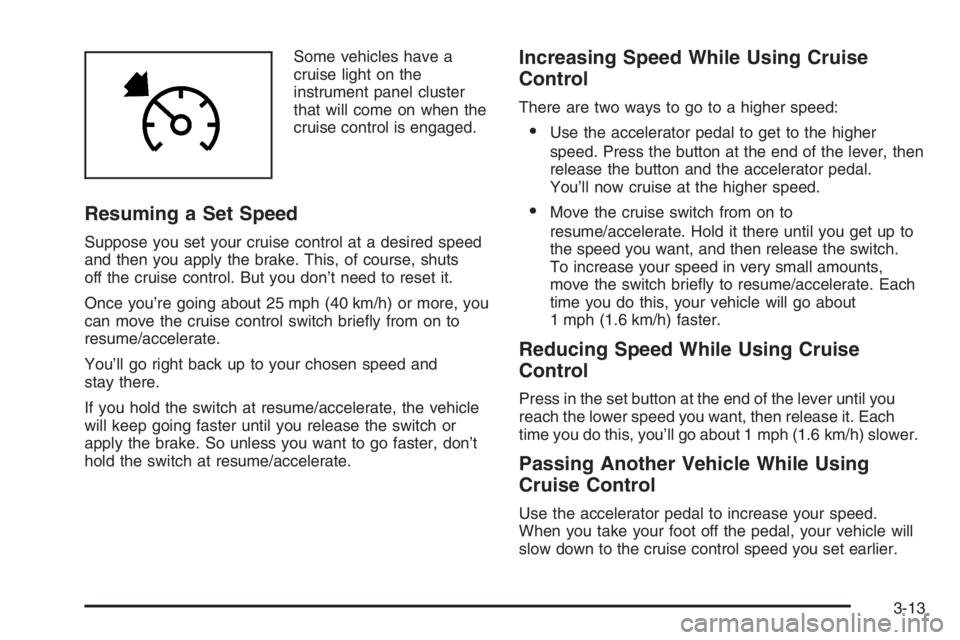 Some vehicles have a cruise light on the instrument panel cluster that will come on when the cruise control is engaged.

Resuming a Set Speed

Suppose you set your cruise control at a desired speed and then you apply the brake. This, of course, shuts off the cruise control. But you don't need to reset it.

Once you're going about 25 mph (40 km/h) or more, you can move the cruise control switch briefly from on to resume/accelerate.

You'll go right back up to your chosen speed and stay there.

If you hold the switch at resume/accelerate, the vehicle will keep going faster until you release the switch or apply the brake. So unless you want to go faster, don't hold the switch at resume/accelerate.

Increasing Speed While Using Cruise Control

There are two ways to go to a higher speed:

• Use the accelerator pedal to get to the higher speed. Press the button at the end of the lever, then release the button and the accelerator pedal. You'll now cruise at the higher speed.

• Move the cruise switch from on to resume/accelerate. Hold it there until you get up to the speed you want, and then release the switch. To increase your speed in very small amounts, move the switch briefly to resume/accelerate. Each time you do this, your vehicle will go about 1 mph (1.6 km/h) faster.

Reducing Speed While Using Cruise Control

Press in the set button at the end of the lever until you reach the lower speed you want, then release it. Each time you do this, you'll go about 1 mph (1.6 km/h) slower.

Passing Another Vehicle While Using Cruise Control

Use the accelerator pedal to increase your speed. When you take your foot off the pedal, your vehicle will slow down to the cruise control speed you set earlier.

3-13

carmanualsonline.info